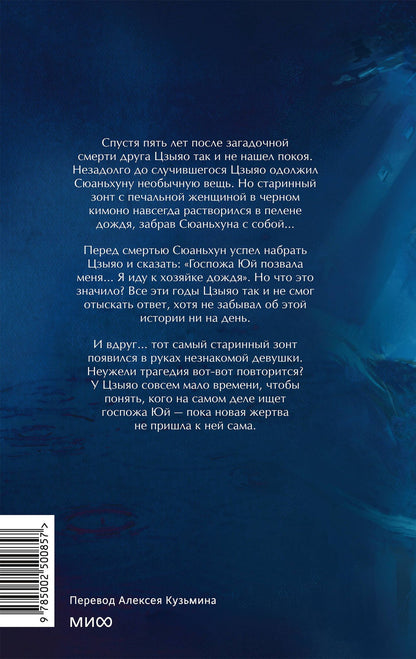 Спустя пять лет после загадочной смерти друга Цзыяо так и не нашел покоя. Незадолго до случившегося Цзыяо одолжил Сюаньхуну необычную вещь. Но старинный зонт с печальной женщиной в черном кимоно навсегда растворился в пелене дождя, забрав Сюаньхуна с собой...

Перед смертью Сюаньхун успел набрать Цзыяо и сказать: «Госпожа Юй позвала меня... Я иду к хозяйке дождя». Но что это значило? Все эти годы Цзыяо так и не смог отыскать ответ, хотя не забывал об этой истории ни на день.

И вдруг... тот самый старинный зонт появился в руках незнакомой девушки. Неужели трагедия вот-вот повторится? У Цзыяо совсем мало времени, чтобы понять, кого на самом деле ищет госпожа Юй — пока новая жертва не пришла к ней сама.

9 785002 500857 >

Перевод Алексея Кузьмина

МИФ